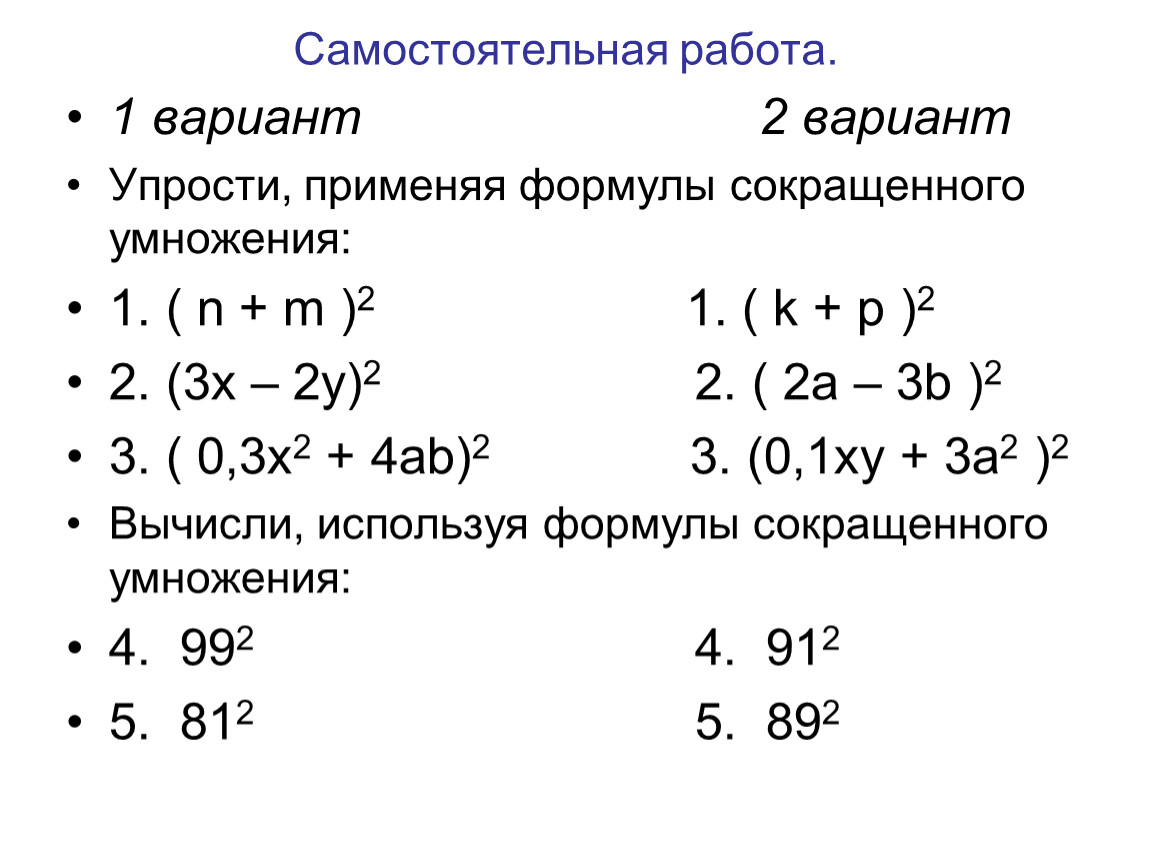 Самостоятельная работа.

• 1 вариант 2 вариант

• Упрости, применяя формулы сокращенного умножения:

• 1. $( n + m )^2$ 1. $( k + p )^2$

• 2. $(3x – 2y)^2$ 2. $( 2a – 3b )^2$

• 3. $( 0,3x^2 + 4ab)^2$ 3. $(0,1xy + 3a^2 )^2$

• Вычисли, используя формулы сокращенного умножения:

• 4. $99^2$ 4. $91^2$

• 5. $81^2$ 5. $89^2$